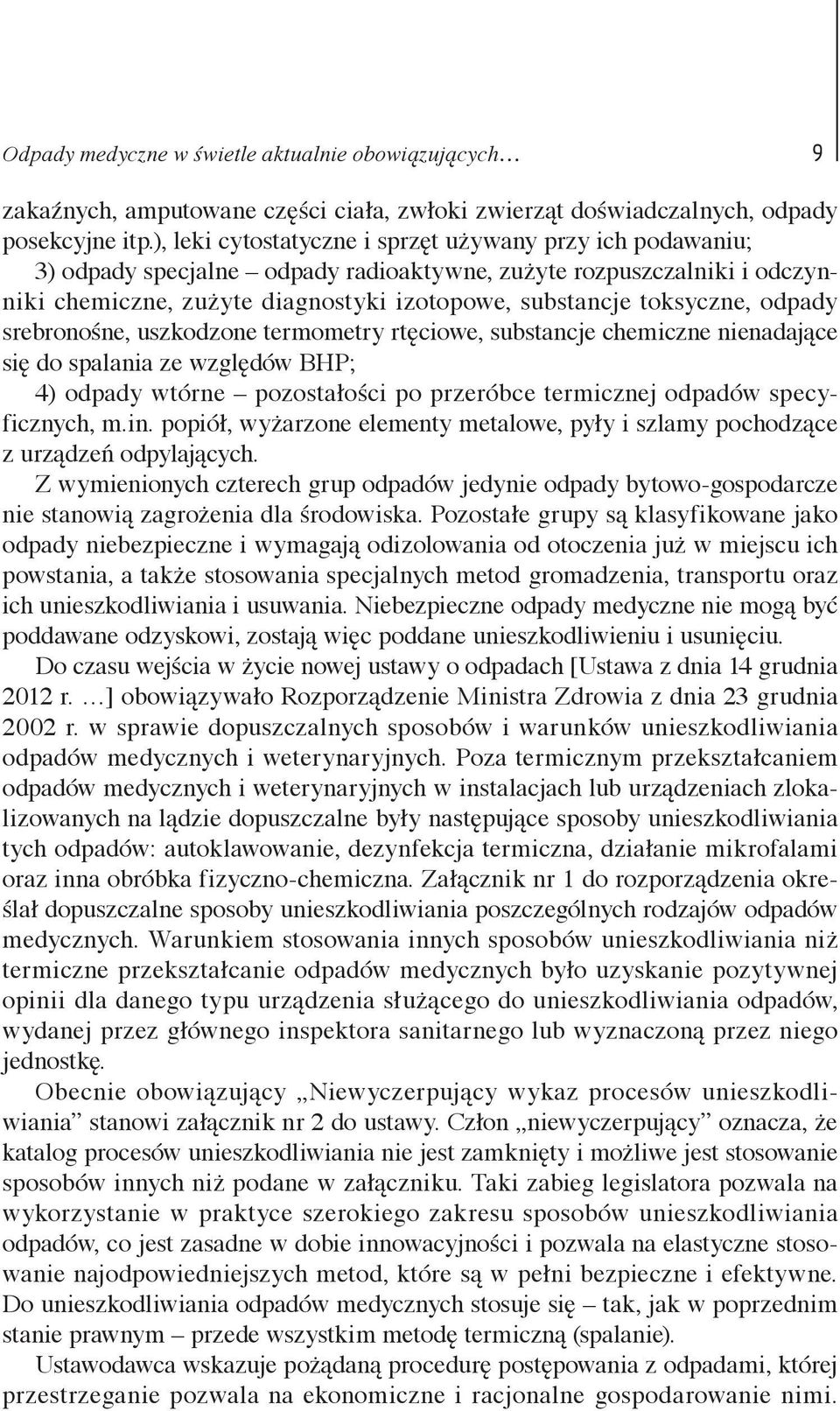 Odpady medyczne w świetle aktualnie obowiązujących… 9

zakaźnych, amputowane części ciała, zwłoki zwierząt doświadczalnych, odpady posekcyjne itp.), leki cytostatyczne i sprzęt używany przy ich podawaniu;
3) odpady specjalne – odpady radioaktywne, zużyte rozpuszczalniki i odczynniki chemiczne, zużyte diagnostyki izotopowe, substancje toksyczne, odpady srebronośne, uszkodzone termometry rtęciowe, substancje chemiczne nienadające się do spalania ze względów BHP;
4) odpady wtórne – pozostałości po przeróbce termicznej odpadów specyficznych, m.in. popiół, wyżarzone elementy metalowe, pyły i szlamy pochodzące z urządzeń odpylających.

Z wymienionych czterech grup odpadów jedynie odpady bytowo-gospodarcze nie stanowią zagrożenia dla środowiska. Pozostałe grupy są klasyfikowane jako odpady niebezpieczne i wymagają odizolowania od otoczenia już w miejscu ich powstania, a także stosowania specjalnych metod gromadzenia, transportu oraz ich unieszkodliwiania i usuwania. Niebezpieczne odpady medyczne nie mogą być poddawane odzyskowi, zostają więc poddane unieszkodliwieniu i usunięciu.

Do czasu wejścia w życie nowej ustawy o odpadach [Ustawa z dnia 14 grudnia 2012 r. …] obowiązywało Rozporządzenie Ministra Zdrowia z dnia 23 grudnia 2002 r. w sprawie dopuszczalnych sposobów i warunków unieszkodliwiania odpadów medycznych i weterynaryjnych. Poza termicznym przekształcaniem odpadów medycznych i weterynaryjnych w instalacjach lub urządzeniach zlokalizowanych na lądzie dopuszczalne były następujące sposoby unieszkodliwiania tych odpadów: autoklawowanie, dezynfekcja termiczna, działanie mikrofalami oraz inna obróbka fizyczno-chemiczna. Załącznik nr 1 do rozporządzenia określał dopuszczalne sposoby unieszkodliwiania poszczególnych rodzajów odpadów medycznych. Warunkiem stosowania innych sposobów unieszkodliwiania niż termiczne przekształcanie odpadów medycznych było uzyskanie pozytywnej opinii dla danego typu urządzenia służącego do unieszkodliwiania odpadów, wydanej przez głównego inspektora sanitarnego lub wyznaczoną przez niego jednostkę.

Obecnie obowiązujący „Niewyczerpujący wykaz procesów unieszkodliwiania” stanowi załącznik nr 2 do ustawy. Człon „niewyczerpujący” oznacza, że katalog procesów unieszkodliwiania nie jest zamknięty i możliwe jest stosowanie sposobów innych niż podane w załączniku. Taki zabieg legislatora pozwala na wykorzystanie w praktyce szerokiego zakresu sposobów unieszkodliwiania odpadów, co jest zasadne w dobie innowacyjności i pozwala na elastyczne stosowanie najodpowiedniejszych metod, które są w pełni bezpieczne i efektywne. Do unieszkodliwiania odpadów medycznych stosuje się – tak, jak w poprzednim stanie prawnym – przede wszystkim metodę termiczną (spalanie).

Ustawodawca wskazuje pożądaną procedurę postępowania z odpadami, której przestrzeganie pozwala na ekonomiczne i racjonalne gospodarowanie nimi.